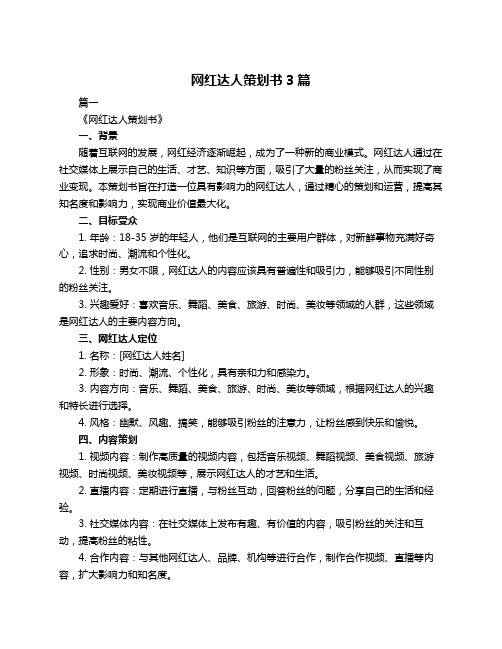 网红达人策划书 3 篇

篇一

《网红达人策划书》

一、背景

随着互联网的发展，网红经济逐渐崛起，成为了一种新的商业模式。网红达人通过在社交媒体上展示自己的生活、才艺、知识等方面，吸引了大量的粉丝关注，从而实现了商业变现。本策划书旨在打造一位具有影响力的网红达人，通过精心的策划和运营，提高其知名度和影响力，实现商业价值最大化。

二、目标受众

1. 年龄：18-35 岁的年轻人，他们是互联网的主要用户群体，对新鲜事物充满好奇心，追求时尚、潮流和个性化。

2. 性别：男女不限，网红达人的内容应该具有普遍性和吸引力，能够吸引不同性别的粉丝关注。

3. 兴趣爱好：喜欢音乐、舞蹈、美食、旅游、时尚、美妆等领域的人群，这些领域是网红达人的主要内容方向。

三、网红达人定位

1. 名称：[网红达人姓名]

2. 形象：时尚、潮流、个性化，具有亲和力和感染力。

3. 内容方向：音乐、舞蹈、美食、旅游、时尚、美妆等领域，根据网红达人的兴趣和特长进行选择。

4. 风格：幽默、风趣、搞笑，能够吸引粉丝的注意力，让粉丝感到快乐和愉悦。

四、内容策划

1. 视频内容：制作高质量的视频内容，包括音乐视频、舞蹈视频、美食视频、旅游视频、时尚视频、美妆视频等，展示网红达人的才艺和生活。

2. 直播内容：定期进行直播，与粉丝互动，回答粉丝的问题，分享自己的生活和经验。

3. 社交媒体内容：在社交媒体上发布有趣、有价值的内容，吸引粉丝的关注和互动，提高粉丝的粘性。

4. 合作内容：与其他网红达人、品牌、机构等进行合作，制作合作视频、直播等内容，扩大影响力和知名度。